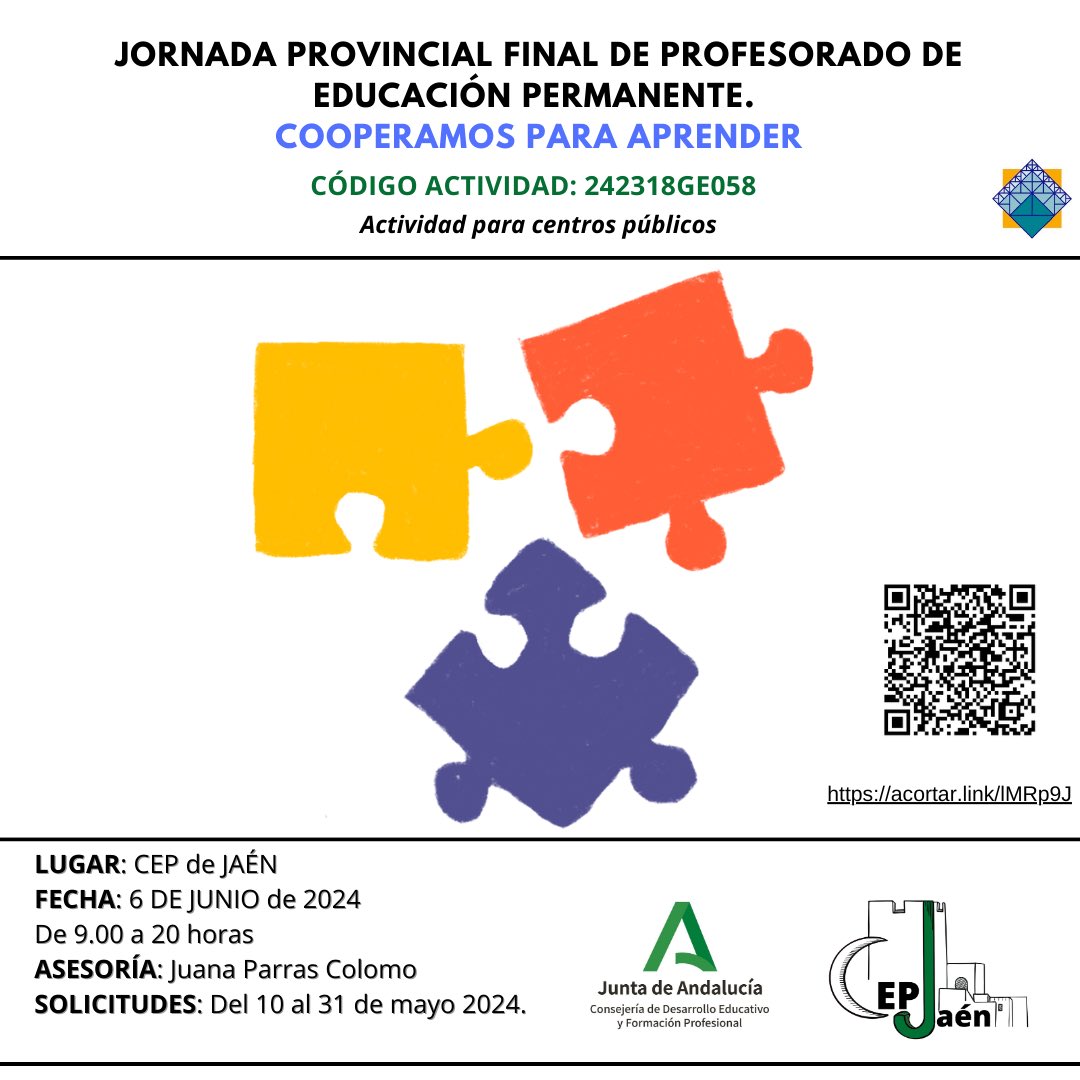 JORNADA PROVINCIAL FINAL DE PROFESORADO DE EDUCACIÓN PERMANENTE.

COOPERAMOS PARA APRENDER

CÓDIGO ACTIVIDAD: 242318GE058

Actividad para centros públicos

https://acortar.link/lMRp9J

LUGAR: CEP de JAÉN
FECHA: 6 DE JUNIO de 2024
De 9.00 a 20 horas
ASESORÍA: Juana Parras Colomo
SOLICITUDES: Del 10 al 31 de mayo 2024.

Junta de Andalucía
Consejería de Desarrollo Educativo y Formación Profesional

CEP Jaén